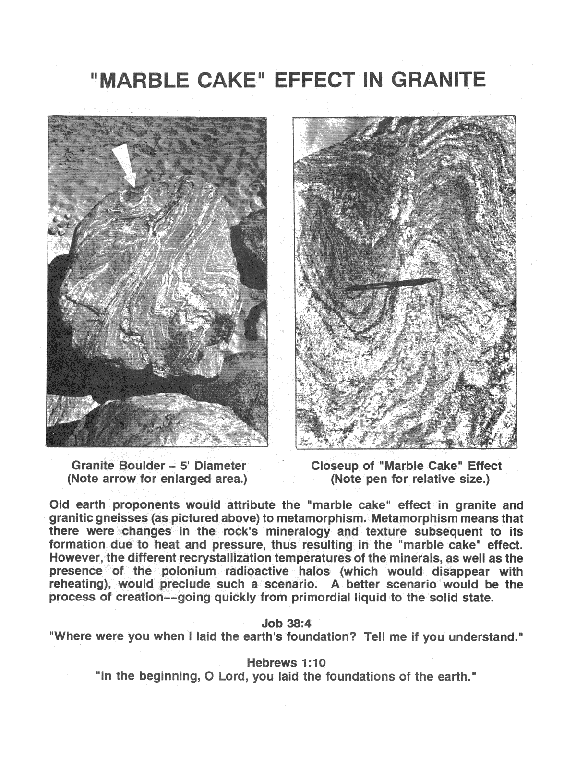 "MARBLE CAKE" EFFECT IN GRANITE

Granite Boulder – 5' Diameter
(Note arrow for enlarged area.)

Closeup of "Marble Cake" Effect
(Note pen for relative size.)

Old earth proponents would attribute the "marble cake" effect in granite and granitic gneisses (as pictured above) to metamorphism. Metamorphism means that there were changes in the rock's mineralogy and texture subsequent to its formation due to heat and pressure, thus resulting in the "marble cake" effect. However, the different recrystallization temperatures of the minerals, as well as the presence of the polonium radioactive halos (which would disappear with reheating), would preclude such a scenario. A better scenario would be the process of creation--going quickly from primordial liquid to the solid state.

Job 38:4
"Where were you when I laid the earth's foundation? Tell me if you understand."

Hebrews 1:10
"In the beginning, O Lord, you laid the foundations of the earth."